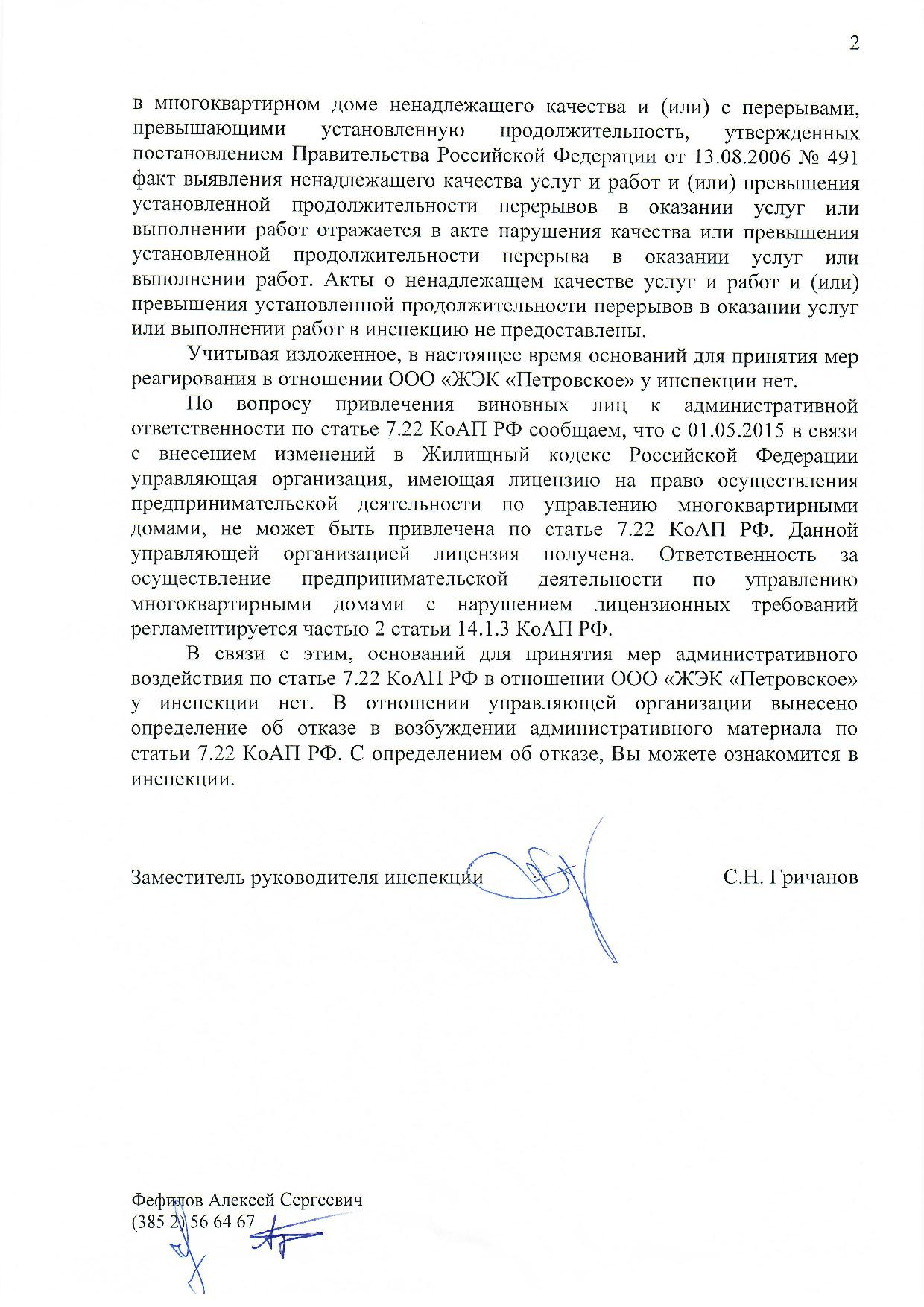 2

в многоквартирном доме ненадлежащего качества и (или) с перерывами, превышающими установленную продолжительность, утвержденных постановлением Правительства Российской Федерации от 13.08.2006 № 491 факт выявления ненадлежащего качества услуг и работ и (или) превышения установленной продолжительности перерывов в оказании услуг или выполнении работ отражается в акте нарушения качества или превышения установленной продолжительности перерыва в оказании услуг или выполнении работ. Акты о ненадлежащем качестве услуг и работ и (или) превышения установленной продолжительности перерывов в оказании услуг или выполнении работ в инспекцию не предоставлены.

Учитывая изложенное, в настоящее время оснований для принятия мер реагирования в отношении ООО «ЖЭК «Петровское» у инспекции нет.

По вопросу привлечения виновных лиц к административной ответственности по статье 7.22 КоАП РФ сообщаем, что с 01.05.2015 в связи с внесением изменений в Жилищный кодекс Российской Федерации управляющая организация, имеющая лицензию на право осуществления предпринимательской деятельности по управлению многоквартирными домами, не может быть привлечена по статье 7.22 КоАП РФ. Данной управляющей организацией лицензия получена. Ответственность за осуществление предпринимательской деятельности по управлению многоквартирными домами с нарушением лицензионных требований регламентируется частью 2 статьи 14.1.3 КоАП РФ.

В связи с этим, оснований для принятия мер административного воздействия по статье 7.22 КоАП РФ в отношении ООО «ЖЭК «Петровское» у инспекции нет. В отношении управляющей организации вынесено определение об отказе в возбуждении административного материала по статьи 7.22 КоАП РФ. С определением об отказе, Вы можете ознакомится в инспекции.

Заместитель руководителя инспекции С.Н. Гричанов

Фефилов Алексей Сергеевич
(385 2) 56 64 67